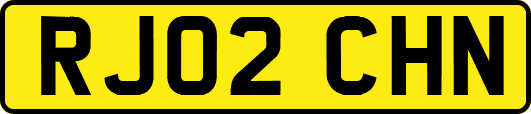 RJ02 CHN